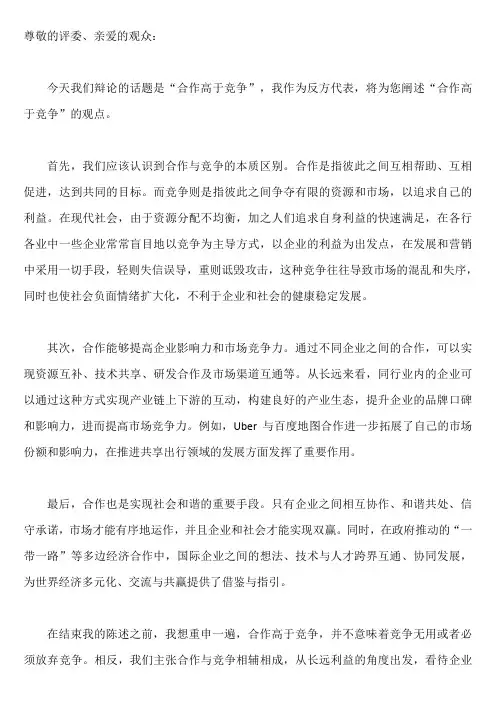 尊敬的评委、亲爱的观众：

今天我们辩论的话题是“合作高于竞争”，我作为反方代表，将为您阐述“合作高于竞争”的观点。

首先，我们应该认识到合作与竞争的本质区别。合作是指彼此之间互相帮助、互相促进，达到共同的目标。而竞争则是指彼此之间争夺有限的资源和市场，以追求自己的利益。在现代社会，由于资源分配不均衡，加之人们追求自身利益的快速满足，在各行各业中一些企业常常盲目地以竞争为主导方式，以企业的利益为出发点，在发展和营销中采用一切手段，轻则失信误导，重则诋毁攻击，这种竞争往往导致市场的混乱和失序，同时也使社会负面情绪扩大化，不利于企业和社会的健康稳定发展。

其次，合作能够提高企业影响力和市场竞争力。通过不同企业之间的合作，可以实现资源互补、技术共享、研发合作及市场渠道互通等。从长远来看，同行业内的企业可以通过这种方式实现产业链上下游的互动，构建良好的产业生态，提升企业的品牌口碑和影响力，进而提高市场竞争力。例如，Uber 与百度地图合作进一步拓展了自己的市场份额和影响力，在推进共享出行领域的发展方面发挥了重要作用。

最后，合作也是实现社会和谐的重要手段。只有企业之间相互协作、和谐共处、信守承诺，市场才能有序地运作，并且企业和社会才能实现双赢。同时，在政府推动的“一带一路”等多边经济合作中，国际企业之间的想法、技术与人才跨界互通、协同发展，为世界经济多元化、交流与共赢提供了借鉴与指引。

在结束我的陈述之前，我想重申一遍，合作高于竞争，并不意味着竞争无用或者必须放弃竞争。相反，我们主张合作与竞争相辅相成，从长远利益的角度出发，看待企业